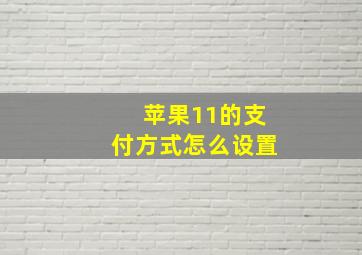 苹果11的支付方式怎么设置